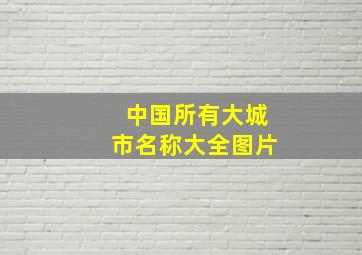 中国所有大城市名称大全图片